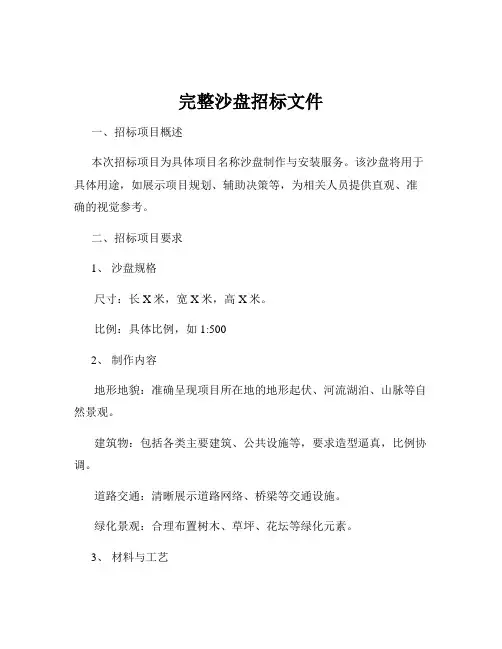 完整沙盘招标文件

一、招标项目概述

本次招标项目为具体项目名称沙盘制作与安装服务。该沙盘将用于具体用途，如展示项目规划、辅助决策等，为相关人员提供直观、准确的视觉参考。

二、招标项目要求

1、 沙盘规格

尺寸：长 X 米，宽 X 米，高 X 米。

比例：具体比例，如 1:500

2、 制作内容

地形地貌：准确呈现项目所在地的地形起伏、河流湖泊、山脉等自然景观。

建筑物：包括各类主要建筑、公共设施等，要求造型逼真，比例协调。

道路交通：清晰展示道路网络、桥梁等交通设施。

绿化景观：合理布置树木、草坪、花坛等绿化元素。

3、 材料与工艺